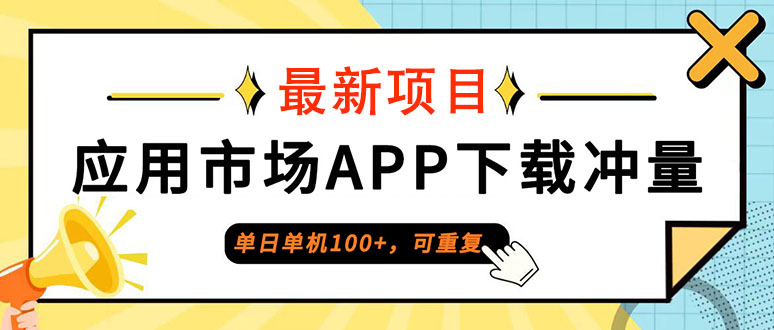 最新项目

应用市场APP下载冲量

单日单机100+，可重复